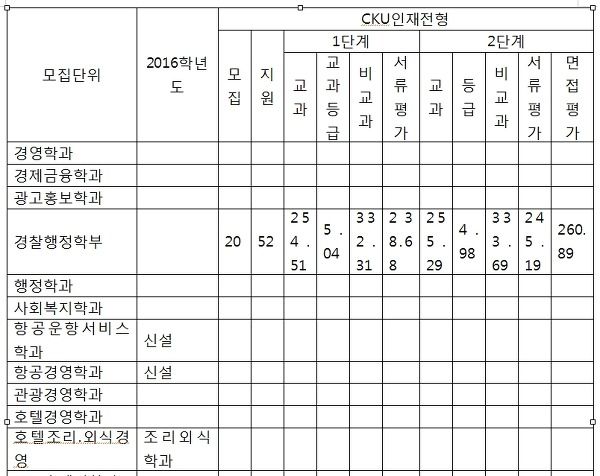 | 모집단위 | 2016학년도 | CKU인재전형 | | | | | | | | | | |
|---|---|---|---|---|---|---|---|---|---|---|---|---|
| | | 모집 | 지원 | 1단계 | | | | 2단계 | | | | |
| | | | | 교과 | 교과등급 | 비교과 | 서류평가 | 교과 | 등급 | 비교과 | 서류평가 | 면접평가 |
| 경영학과 | | | | | | | | | | | | |
| 경제금융학과 | | | | | | | | | | | | |
| 광고홍보학과 | | | | | | | | | | | | |
| 경찰행정학부 | | 20 | 52 | 254.51 | 5.04 | 332.31 | 238.68 | 255.29 | 4.98 | 333.69 | 245.19 | 260.89 |
| 행정학과 | | | | | | | | | | | | |
| 사회복지학과 | | | | | | | | | | | | |
| 항공운항서비스학과 | 신설 | | | | | | | | | | | |
| 항공경영학과 | 신설 | | | | | | | | | | | |
| 관광경영학과 | | | | | | | | | | | | |
| 호텔경영학과 | | | | | | | | | | | | |
| 호텔조리.외식경영 | 조리외식학과 | | | | | | | | | | | |